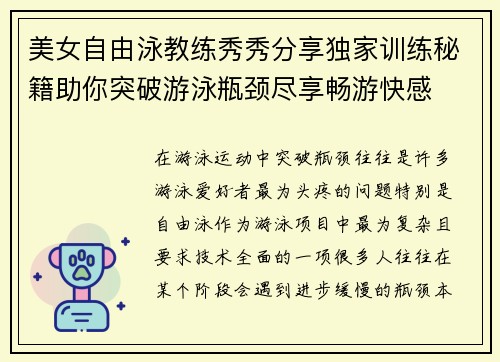 美女自由泳教练秀秀分享独家训练秘籍助你突破游泳瓶颈尽享畅游快感

在游泳运动中突破瓶颈往往是许多游泳爱好者最为头疼的问题特别是自由泳作为游泳项目中最为复杂且要求技术全面的一项很多人往往在某个阶段会遇到进步缓慢的瓶颈本